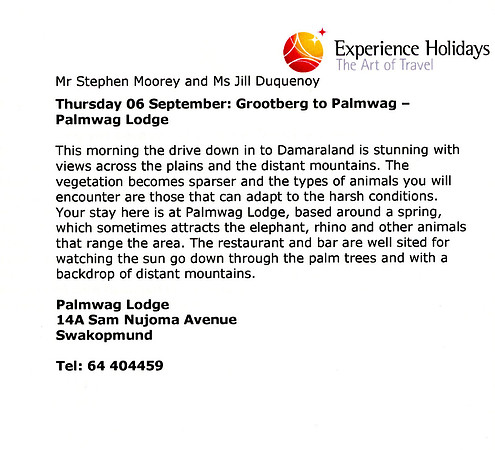 Experience Holidays
The Art of Travel

Mr Stephen Moorey and Ms Jill Duquenoy

Thursday 06 September: Grootberg to Palmwag – Palmwag Lodge

This morning the drive down in to Damaraland is stunning with views across the plains and the distant mountains. The vegetation becomes sparser and the types of animals you will encounter are those that can adapt to the harsh conditions. Your stay here is at Palmwag Lodge, based around a spring, which sometimes attracts the elephant, rhino and other animals that range the area. The restaurant and bar are well sited for watching the sun go down through the palm trees and with a backdrop of distant mountains.

Palmwag Lodge
14A Sam Nujoma Avenue
Swakopmund

Tel: 64 404459